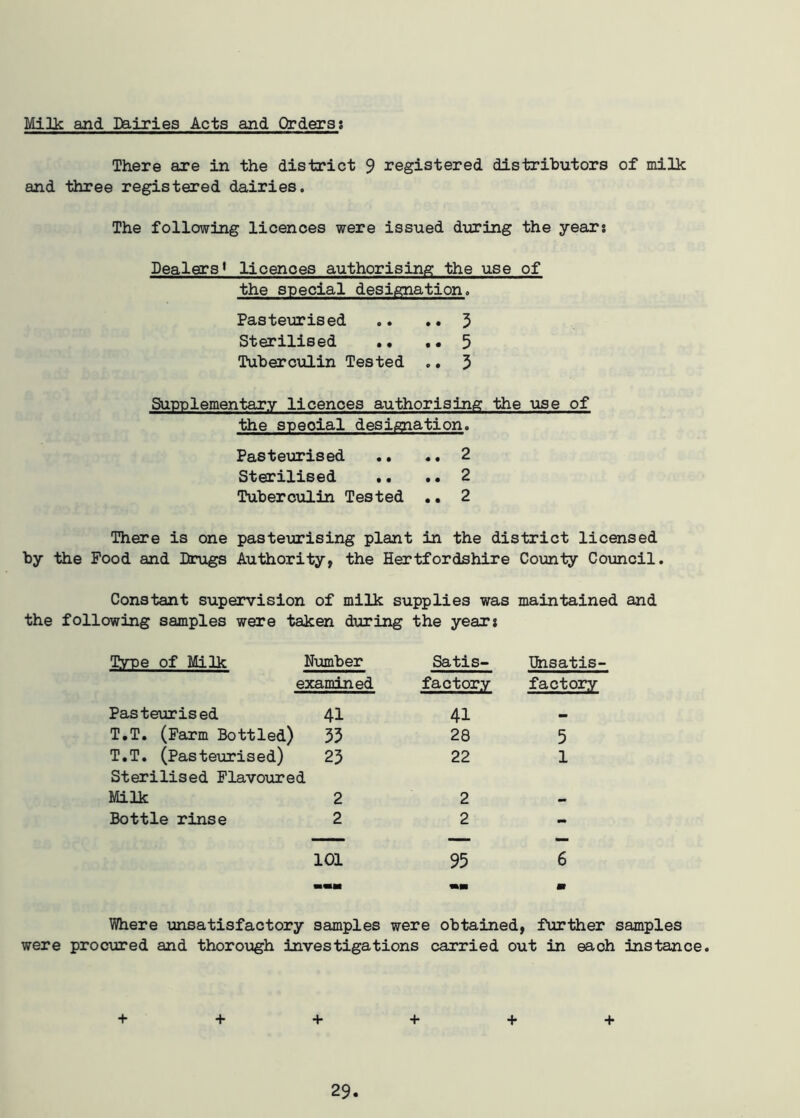 Milk and Dairies Acts and Orders:

There are in the district 9 registered distributors of milk and three registered dairies.

The following licences were issued during the year:

Dealers' licences authorising the use of the special designation.

Pasteurised .. .. 3
Sterilised .. .. 5
Tuberculin Tested .. 3

Supplementary licences authorising the use of the special designation.

Pasteurised .. .. 2
Sterilised .. .. 2
Tuberculin Tested .. 2

There is one pasteurising plant in the district licensed by the Food and Drugs Authority, the Hertfordshire County Council.

Constant supervision of milk supplies was maintained and the following samples were taken during the year:

| Type of Milk | Number examined | Satis-factory | Unsatis-factory |
|---|---|---|---|
| Pasteurised | 41 | 41 | - |
| T.T. (Farm Bottled) | 33 | 28 | 5 |
| T.T. (Pasteurised) | 23 | 22 | 1 |
| Sterilised Flavoured Milk | 2 | 2 | - |
| Bottle rinse | 2 | 2 | - |
| | 101 | 95 | 6 |

Where unsatisfactory samples were obtained, further samples were procured and thorough investigations carried out in each instance.

+ + + + + +

29.